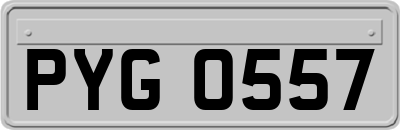 PYG 0557